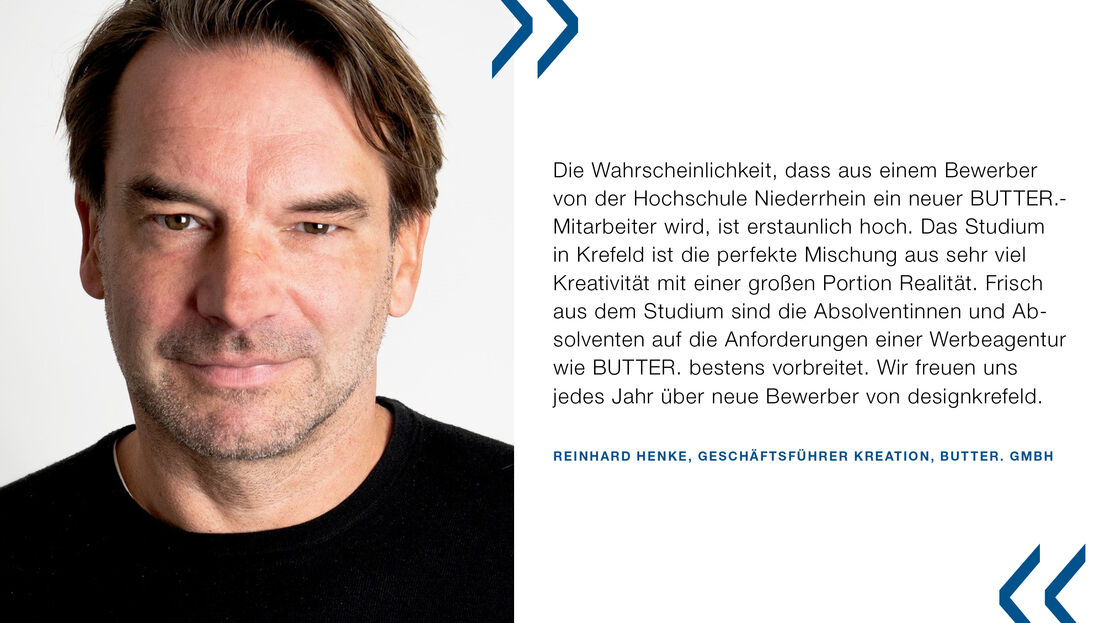 Die Wahrscheinlichkeit, dass aus einem Bewerber von der Hochschule Niederrhein ein neuer BUTTER.-Mitarbeiter wird, ist erstaunlich hoch. Das Studium in Krefeld ist die perfekte Mischung aus sehr viel Kreativität mit einer großen Portion Realität. Frisch aus dem Studium sind die Absolventinnen und Absolventen auf die Anforderungen einer Werbeagentur wie BUTTER. bestens vorbreitet. Wir freuen uns jedes Jahr über neue Bewerber von designkrefeld.

REINHARD HENKE, GESCHÄFTSFÜHRER KREATION, BUTTER. GMBH